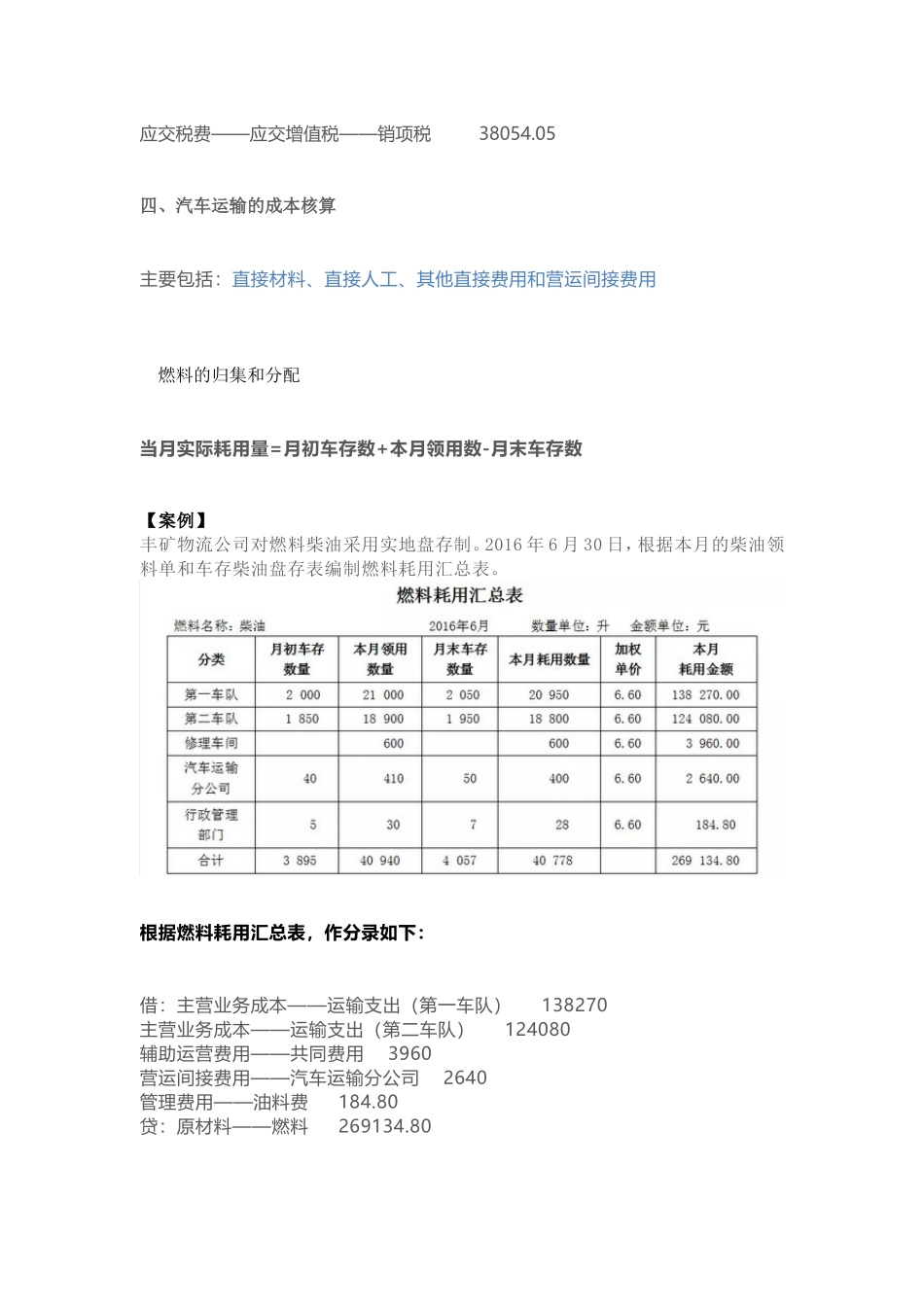 应交税费——应交增值税——销项税　　38054.05

四、汽车运输的成本核算

主要包括：直接材料、直接人工、其他直接费用和营运间接费用

燃料的归集和分配

当月实际耗用量=月初车存数+本月领用数-月末车存数

【案例】
丰矿物流公司对燃料柴油采用实地盘存制。2016 年 6 月 30 日，根据本月的柴油领料单和车存柴油盘存表编制燃料耗用汇总表。

燃料耗用汇总表

燃料名称：柴油　　2016年6月　　数量单位：升　金额单位：元

| 分类 | 月初车存数量 | 本月领用数量 | 月末车存数量 | 本月耗用数量 | 加权单价 | 本月耗用金额 |
|---|---|---|---|---|---|---|
| 第一车队 | 2 000 | 21 000 | 2 050 | 20 950 | 6.60 | 138 270.00 |
| 第二车队 | 1 850 | 18 900 | 1 950 | 18 800 | 6.60 | 124 080.00 |
| 修理车间 | | 600 | | 600 | 6.60 | 3 960.00 |
| 汽车运输分公司 | 40 | 410 | 50 | 400 | 6.60 | 2 640.00 |
| 行政管理部门 | 5 | 30 | 7 | 28 | 6.60 | 184.80 |
| 合计 | 3 895 | 40 940 | 4 057 | 40 778 | | 269 134.80 |

根据燃料耗用汇总表，作分录如下：

借：主营业务成本——运输支出（第一车队）　138270
主营业务成本——运输支出（第二车队）　124080
辅助运营费用——共同费用　3960
营运间接费用——汽车运输分公司　2640
管理费用——油料费　184.80
贷：原材料——燃料　269134.80